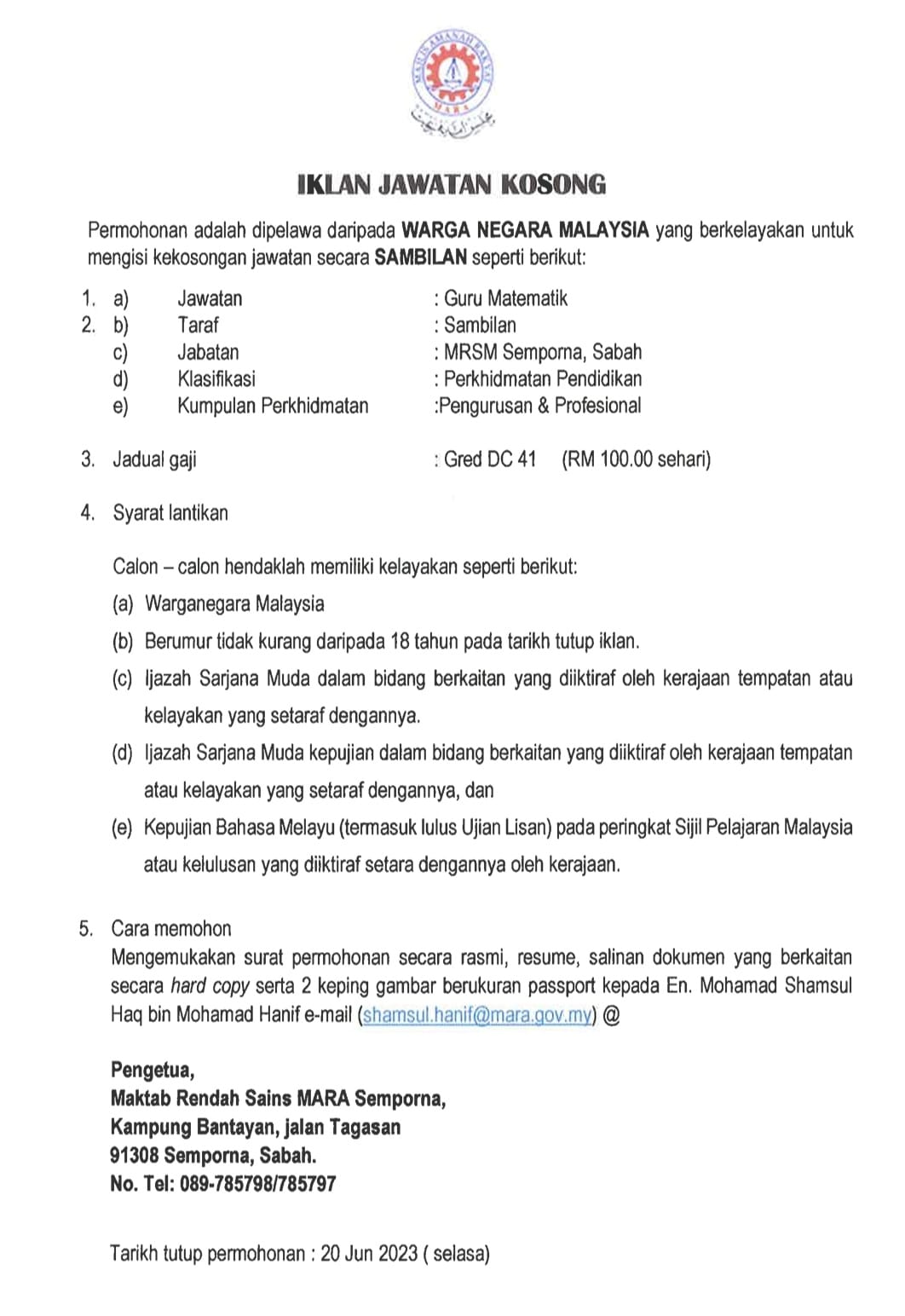 MAJLIS AMANAH RAKYAT
MARA

IKLAN JAWATAN KOSONG

Permohonan adalah dipelawa daripada WARGA NEGARA MALAYSIA yang berkelayakan untuk mengisi kekosongan jawatan secara SAMBILAN seperti berikut:

1. a) Jawatan : Guru Matematik
2. b) Taraf : Sambilan
c) Jabatan : MRSM Semporna, Sabah
d) Klasifikasi : Perkhidmatan Pendidikan
e) Kumpulan Perkhidmatan :Pengurusan & Profesional

3. Jadual gaji : Gred DC 41 (RM 100.00 sehari)

4. Syarat lantikan

Calon – calon hendaklah memiliki kelayakan seperti berikut:
(a) Warganegara Malaysia
(b) Berumur tidak kurang daripada 18 tahun pada tarikh tutup iklan.
(c) Ijazah Sarjana Muda dalam bidang berkaitan yang diiktiraf oleh kerajaan tempatan atau kelayakan yang setaraf dengannya.
(d) Ijazah Sarjana Muda kepujian dalam bidang berkaitan yang diiktiraf oleh kerajaan tempatan atau kelayakan yang setaraf dengannya, dan
(e) Kepujian Bahasa Melayu (termasuk lulus Ujian Lisan) pada peringkat Sijil Pelajaran Malaysia atau kelulusan yang diiktiraf setara dengannya oleh kerajaan.

5. Cara memohon
Mengemukakan surat permohonan secara rasmi, resume, salinan dokumen yang berkaitan secara hard copy serta 2 keping gambar berukuran passport kepada En. Mohamad Shamsul Haq bin Mohamad Hanif e-mail (shamsul.hanif@mara.gov.my) @

Pengetua,
Maktab Rendah Sains MARA Semporna,
Kampung Bantayan, jalan Tagasan
91308 Semporna, Sabah.
No. Tel: 089-785798/785797

Tarikh tutup permohonan : 20 Jun 2023 ( selasa)